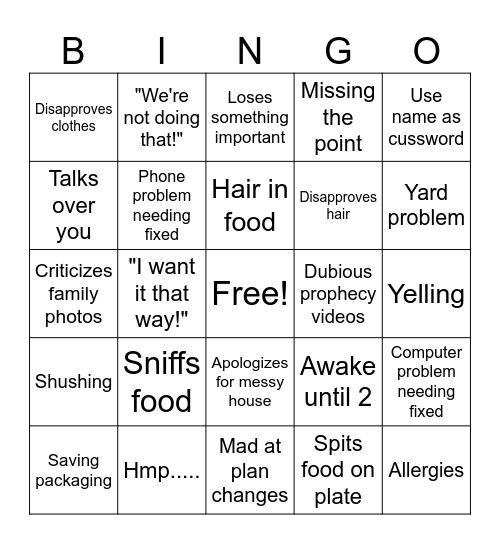 | B | I | N | G | O |
|---|---|---|---|---|
| Disapproves clothes | "We're not doing that!" | Loses something important | Missing the point | Use name as cussword |
| Talks over you | Phone problem needing fixed | Hair in food | Disapproves hair | Yard problem |
| Criticizes family photos | "I want it that way!" | Free! | Dubious prophecy videos | Yelling |
| Shushing | Sniffs food | Apologizes for messy house | Awake until 2 | Computer problem needing fixed |
| Saving packaging | Hmp..... | Mad at plan changes | Spits food on plate | Allergies |